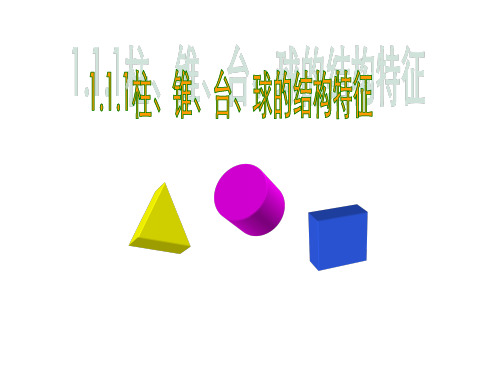 1.1.1柱、锥、台、球的结构特征